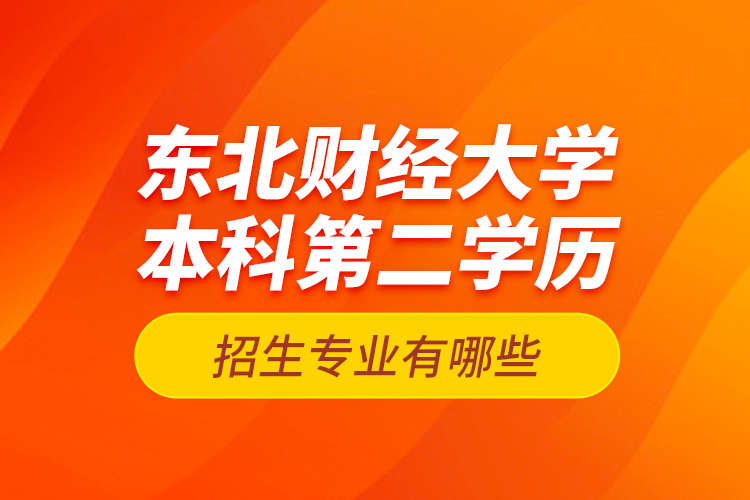 东北财经大学
本科第二学历

招生专业有哪些